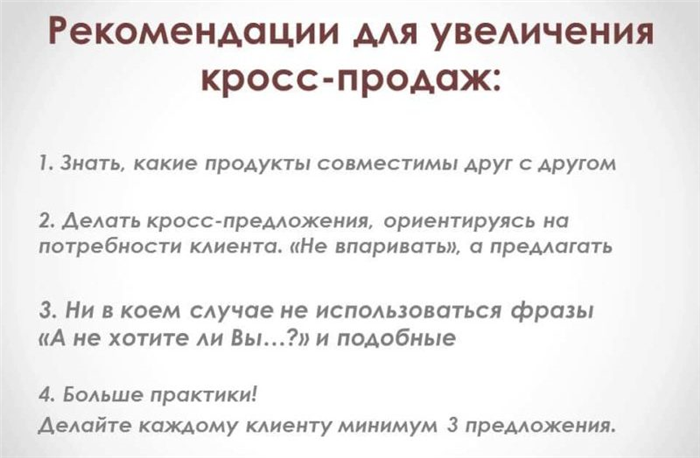 Рекомендации для увеличения кросс-продаж:

1. Знать, какие продукты совместимы друг с другом

2. Делать кросс-предложения, ориентируясь на потребности клиента. «Не впаривать», а предлагать

3. Ни в коем случае не использоваться фразы «А не хотите ли Вы…?» и подобные

4. Больше практики!
Делайте каждому клиенту минимум 3 предложения.